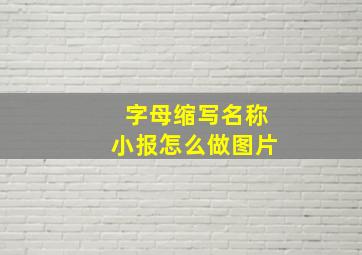 字母缩写名称
小报怎么做图片